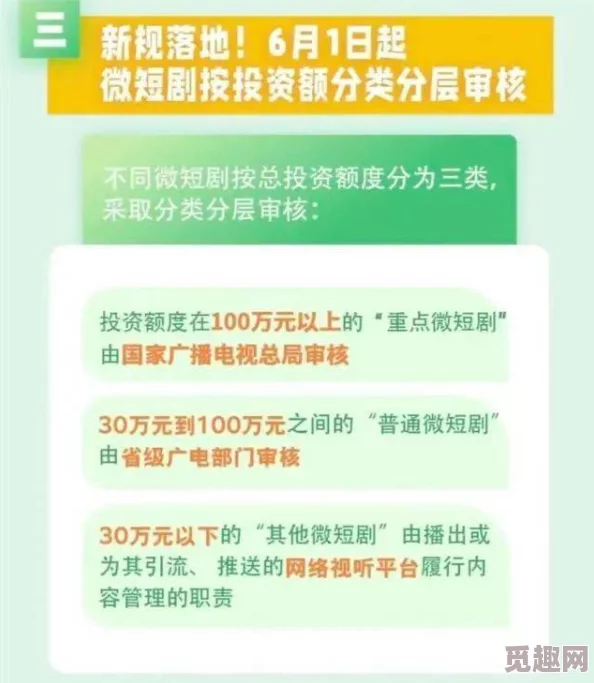 三

新规落地！6月1日起
微短剧按投资额分类分层审核

不同微短剧按总投资额度分为三类，采取分类分层审核：

投资额度在100万元以上的“重点微短剧”由国家广播电视总局审核

30万元到100万元之间的“普通微短剧”由省级广电部门审核

30万元以下的“其他微短剧”由播出或为其引流、推送的网络视听平台履行内容管理的职责

觅趣网